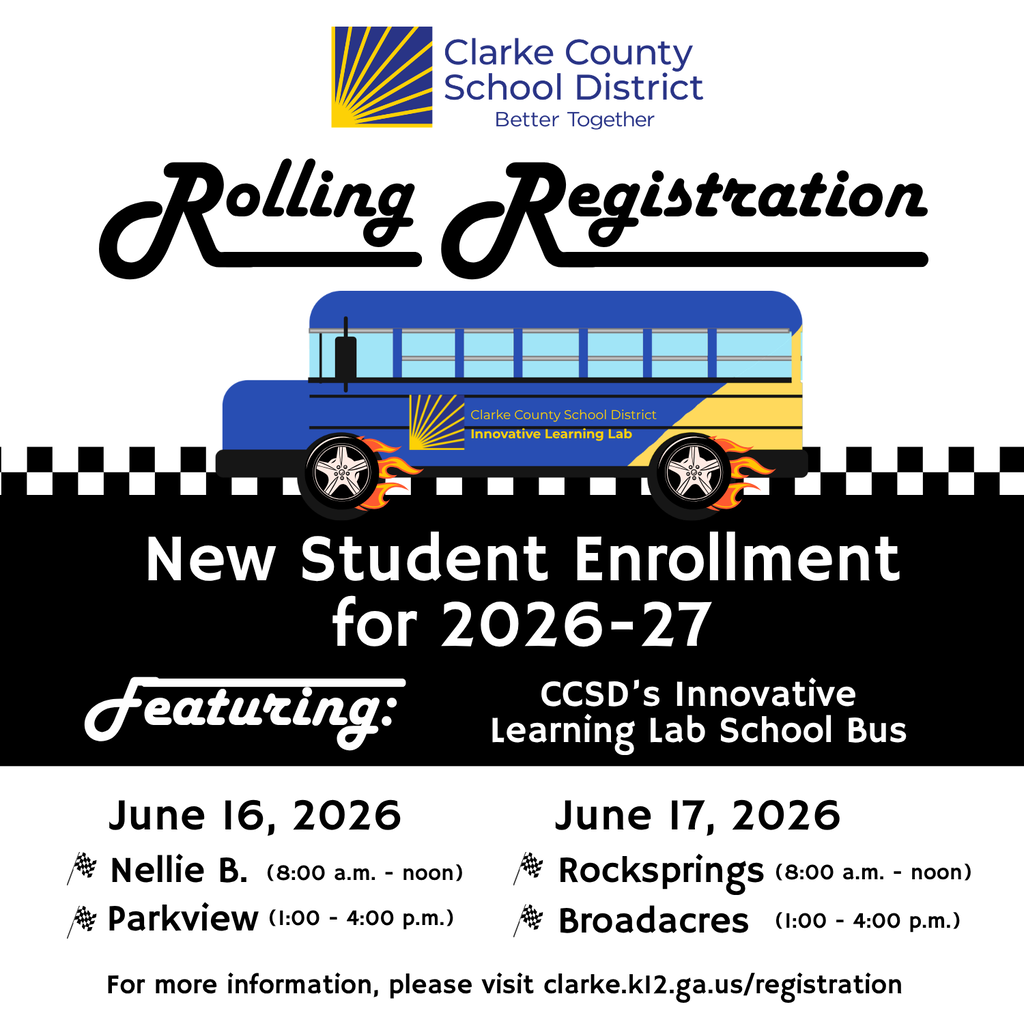 Clarke County School District
Better Together

Rolling Registration

Clarke County School District
Innovative Learning Lab

New Student Enrollment for 2026-27

Featuring:

CCSD's Innovative Learning Lab School Bus

June 16, 2026
Nellie B. (8:00 a.m. - noon)
Parkview (1:00 - 4:00 p.m.)

June 17, 2026
Rocksprings (8:00 a.m. - noon)
Broadacres (1:00 - 4:00 p.m.)

For more information, please visit clarke.k12.ga.us/registration